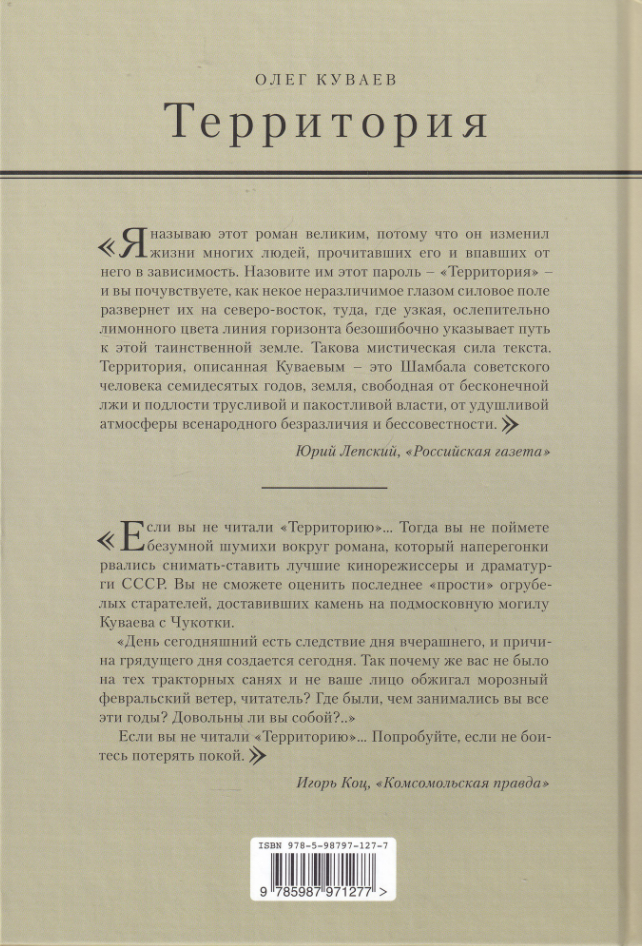 ОЛЕГ КУВАЕВ

Территория

«Я называю этот роман великим, потому что он изменил жизни многих людей, прочитавших его и впавших от него в зависимость. Назовите им этот пароль – «Территория» – и вы почувствуете, как некое неразличимое глазом силовое поле развернет их на северо-восток, туда, где узкая, ослепительно лимонного цвета линия горизонта безошибочно указывает путь к этой таинственной земле. Такова мистическая сила текста. Территория, описанная Куваевым – это Шамбала советского человека семидесятых годов, земля, свободная от бесконечной лжи и подлости трусливой и пакостливой власти, от удушливой атмосферы всенародного безразличия и бессовестности.»

Юрий Лепский, «Российская газета»

«Если вы не читали «Территорию»... Тогда вы не поймете безумной шумихи вокруг романа, который наперегонки рвались снимать-ставить лучшие кинорежиссеры и драматурги СССР. Вы не сможете оценить последнее «прости» огрубелых старателей, доставивших камень на подмосковную могилу Куваева с Чукотки.

«День сегодняшний есть следствие дня вчерашнего, и причина грядущего дня создается сегодня. Так почему же вас не было на тех тракторных санях и не ваше лицо обжигал морозный февральский ветер, читатель? Где были, чем занимались вы все эти годы? Довольны ли вы собой?..»

Если вы не читали «Территорию»... Попробуйте, если не боитесь потерять покой.»

Игорь Коц, «Комсомольская правда»

ISBN 978-5-98797-127-7

9 785987 971277 >